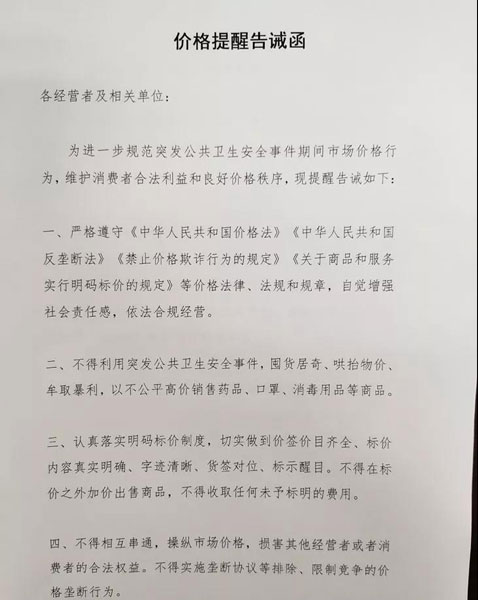 价格提醒告诫函

各经营者及相关单位：

为进一步规范突发公共卫生安全事件期间市场价格行为，维护消费者合法利益和良好价格秩序，现提醒告诫如下：

一、严格遵守《中华人民共和国价格法》《中华人民共和国反垄断法》《禁止价格欺诈行为的规定》《关于商品和服务实行明码标价的规定》等价格法律、法规和规章，自觉增强社会责任感，依法合规经营。

二、不得利用突发公共卫生安全事件，囤货居奇、哄抬物价、牟取暴利，以不公平高价销售药品、口罩、消毒用品等商品。

三、认真落实明码标价制度，切实做到价签价目齐全、标价内容真实明确、字迹清晰、货签对位、标示醒目。不得在标价之外加价出售商品，不得收取任何未予标明的费用。

四、不得相互串通，操纵市场价格，损害其他经营者或者消费者的合法权益。不得实施垄断协议等排除、限制竞争的价格垄断行为。